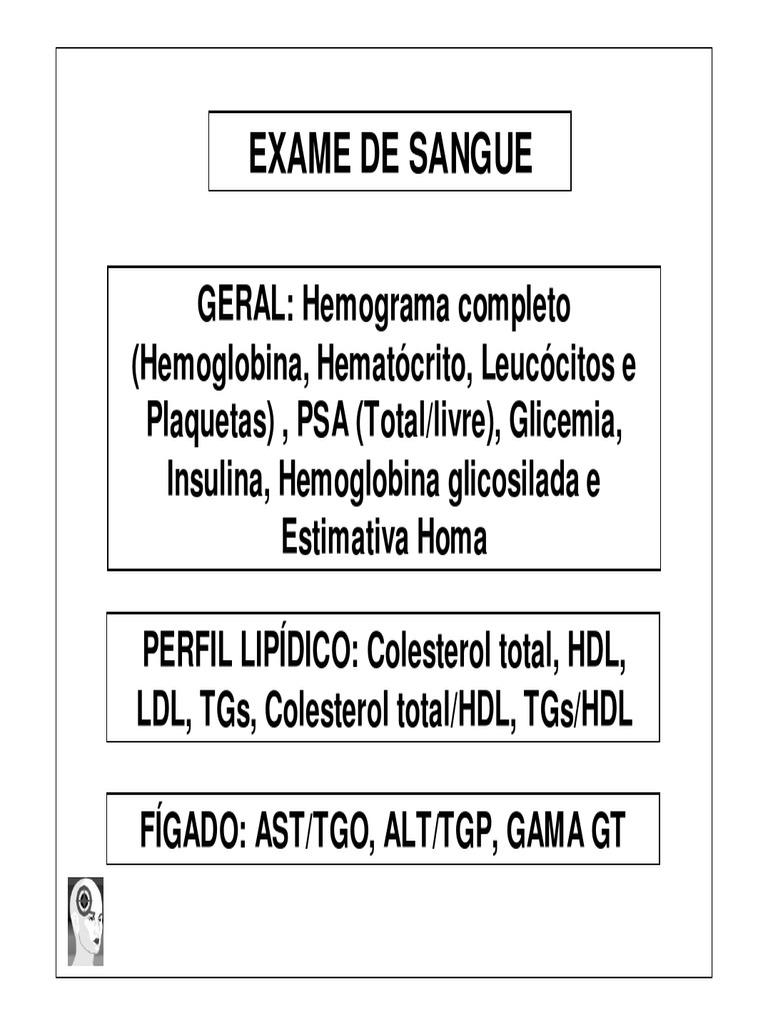 EXAME DE SANGUE

GERAL: Hemograma completo (Hemoglobina, Hematócrito, Leucócitos e Plaquetas) , PSA (Total/livre), Glicemia, Insulina, Hemoglobina glicosilada e Estimativa Homa

PERFIL LIPÍDICO: Colesterol total, HDL, LDL, TGs, Colesterol total/HDL, TGs/HDL

FÍGADO: AST/TGO, ALT/TGP, GAMA GT